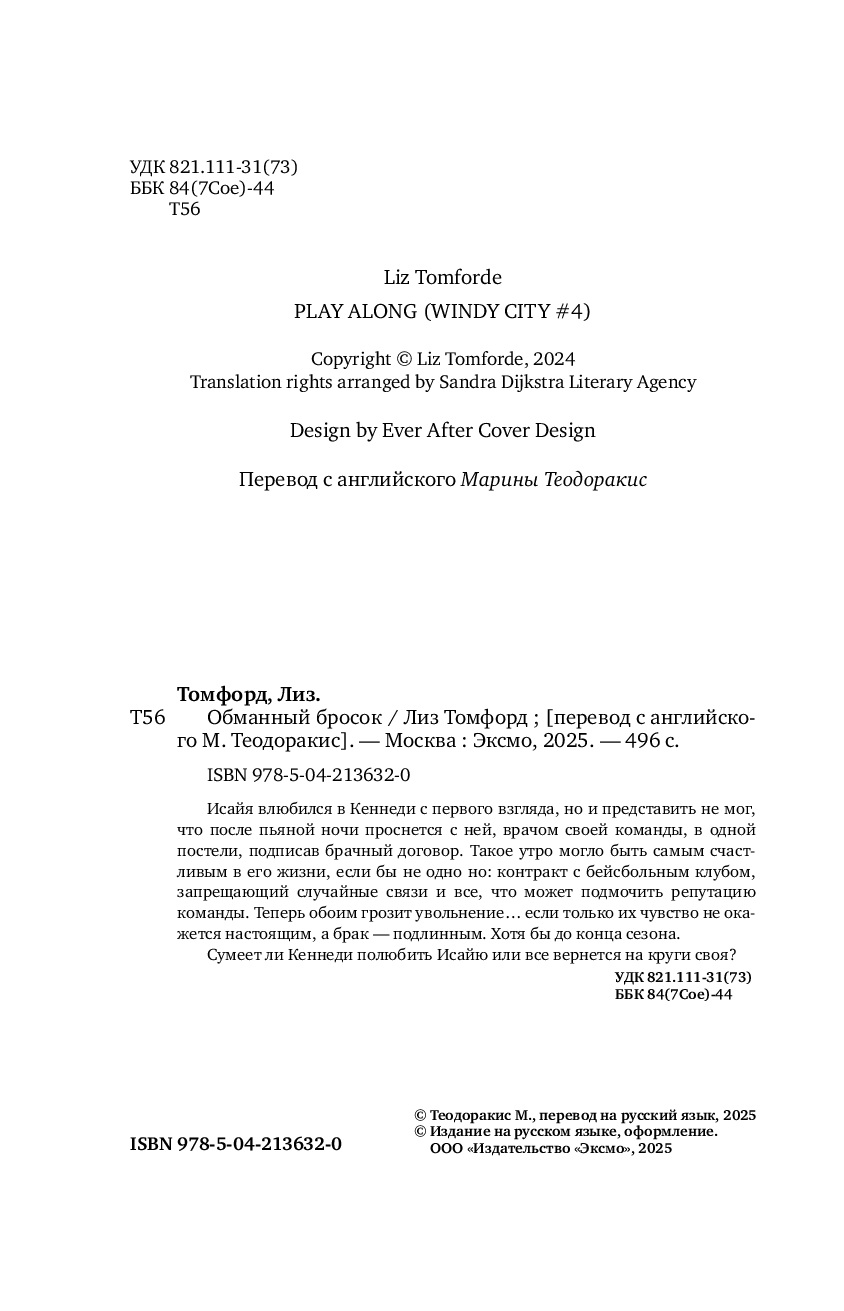 УДК 821.111-31(73)
ББК 84(7Сое)-44
Т56

Liz Tomforde
PLAY ALONG (WINDY CITY #4)

Copyright © Liz Tomforde, 2024
Translation rights arranged by Sandra Dijkstra Literary Agency

Design by Ever After Cover Design

Перевод с английского Марины Теодоракис

Томфорд, Лиз.
Т56 Обманный бросок / Лиз Томфорд ; [перевод с английского М. Теодоракис]. — Москва : Эксмо, 2025. — 496 с.

ISBN 978-5-04-213632-0

Исайя влюбился в Кеннеди с первого взгляда, но и представить не мог, что после пьяной ночи проснется с ней, врачом своей команды, в одной постели, подписав брачный договор. Такое утро могло быть самым счастливым в его жизни, если бы не одно но: контракт с бейсбольным клубом, запрещающий случайные связи и все, что может подмочить репутацию команды. Теперь обоим грозит увольнение… если только их чувство не окажется настоящим, а брак — подлинным. Хотя бы до конца сезона.

Сумеет ли Кеннеди полюбить Исайю или все вернется на круги своя?

УДК 821.111-31(73)
ББК 84(7Сое)-44

ISBN 978-5-04-213632-0

© Теодоракис М., перевод на русский язык, 2025
© Издание на русском языке, оформление. ООО «Издательство «Эксмо», 2025